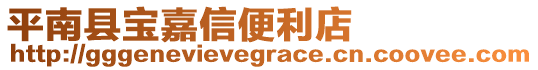 平南县宝嘉信便利店
http://gggenevievegrace.cn.coovee.com